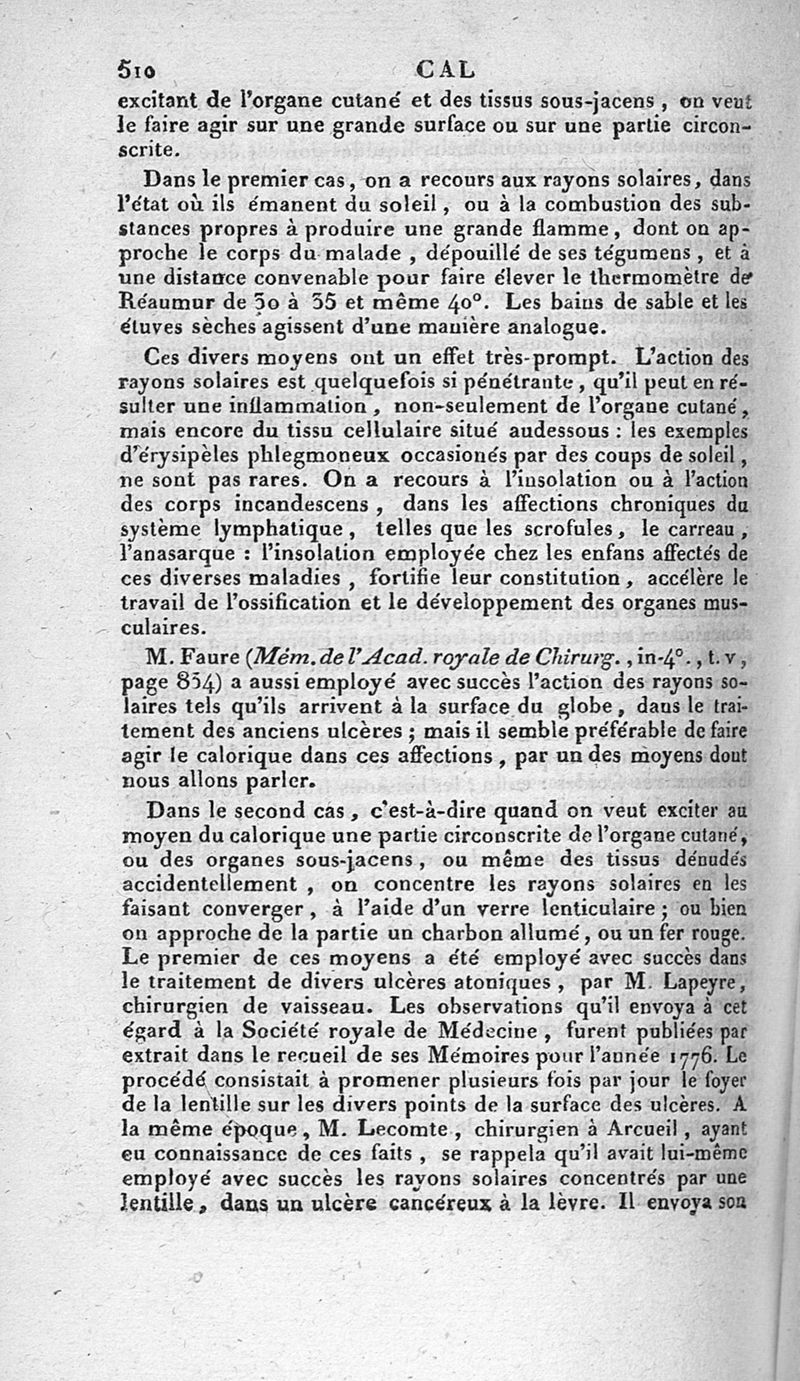 510 CAL

excitant de l'organe cutané et des tissus sous-jacens, on veut le faire agir sur une grande surface ou sur une partie circonscrite.

Dans le premier cas, on a recours aux rayons solaires, dans l'état où ils émanent du soleil, ou à la combustion des substances propres à produire une grande flamme, dont on approche le corps du malade, dépouillé de ses tégumens, et à une distance convenable pour faire élever le thermomètre de Réaumur de 30 à 35 et même 40°. Les bains de sable et les étuves sèches agissent d'une manière analogue.

Ces divers moyens ont un effet très-prompt. L'action des rayons solaires est quelquefois si pénétrante, qu'il peut en résulter une inflammation, non-seulement de l'organe cutané, mais encore du tissu cellulaire situé audessous : les exemples d'érysipèles phlegmoneux occasionés par des coups de soleil, ne sont pas rares. On a recours à l'insolation ou à l'action des corps incandescens, dans les affections chroniques du système lymphatique, telles que les scrofules, le carreau, l'anasarque : l'insolation employée chez les enfans affectés de ces diverses maladies, fortifie leur constitution, accélère le travail de l'ossification et le développement des organes musculaires.

M. Faure (Mém. de l'Acad. royale de Chirurg., in-4°., t. v, page 834) a aussi employé avec succès l'action des rayons solaires tels qu'ils arrivent à la surface du globe, dans le traitement des anciens ulcères ; mais il semble préférable de faire agir le calorique dans ces affections, par un des moyens dont nous allons parler.

Dans le second cas, c'est-à-dire quand on veut exciter au moyen du calorique une partie circonscrite de l'organe cutané, ou des organes sous-jacens, ou même des tissus dénudés accidentellement, on concentre les rayons solaires en les faisant converger, à l'aide d'un verre lenticulaire ; ou bien on approche de la partie un charbon allumé, ou un fer rouge. Le premier de ces moyens a été employé avec succès dans le traitement de divers ulcères atoniques, par M. Lapeyre, chirurgien de vaisseau. Les observations qu'il envoya à cet égard à la Société royale de Médecine, furent publiées par extrait dans le recueil de ses Mémoires pour l'année 1776. Le procédé consistait à promener plusieurs fois par jour le foyer de la lentille sur les divers points de la surface des ulcères. A la même époque, M. Lecomte, chirurgien à Arcueil, ayant eu connaissance de ces faits, se rappela qu'il avait lui-même employé avec succès les rayons solaires concentrés par une lentille, dans un ulcère cancéreux à la lèvre. Il envoya son